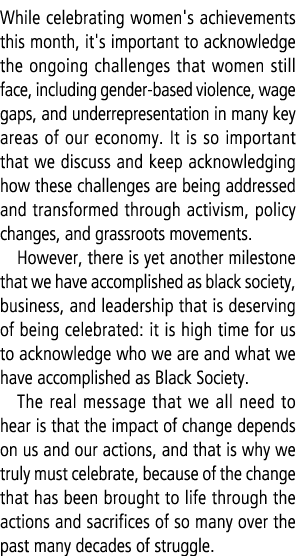 While celebrating women's achievements this month, it's important to acknowledge the ongoing challenges that women still face, including gender-based violence, wage gaps, and underrepresentation in many key areas of our economy. It is so important that we discuss and keep acknowledging how these challenges are being addressed and transformed through activism, policy changes, and grassroots movements.

However, there is yet another milestone that we have accomplished as black society, business, and leadership that is deserving of being celebrated: it is high time for us to acknowledge who we are and what we have accomplished as Black Society.

The real message that we all need to hear is that the impact of change depends on us and our actions, and that is why we truly must celebrate, because of the change that has been brought to life through the actions and sacrifices of so many over the past many decades of struggle.